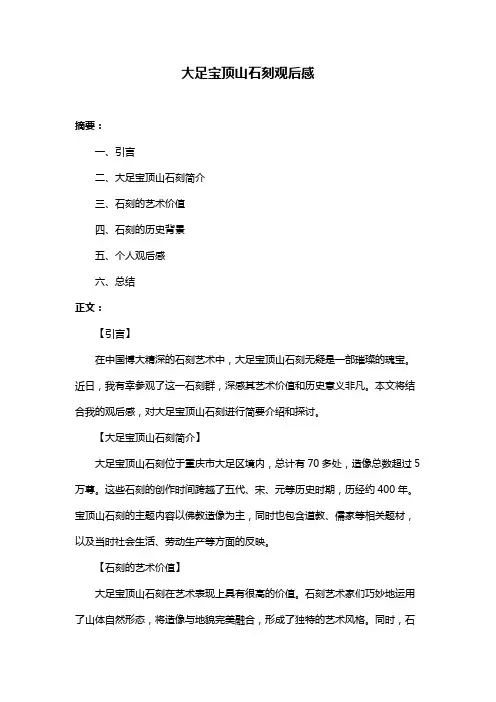 大足宝顶山石刻观后感

摘要：

一、引言

二、大足宝顶山石刻简介

三、石刻的艺术价值

四、石刻的历史背景

五、个人观后感

六、总结

正文：

【引言】

在中国博大精深的石刻艺术中，大足宝顶山石刻无疑是一部璀璨的瑰宝。近日，我有幸参观了这一石刻群，深感其艺术价值和历史意义非凡。本文将结合我的观后感，对大足宝顶山石刻进行简要介绍和探讨。

【大足宝顶山石刻简介】

大足宝顶山石刻位于重庆市大足区境内，总计有 70 多处，造像总数超过 5 万尊。这些石刻的创作时间跨越了五代、宋、元等历史时期，历经约 400 年。宝顶山石刻的主题内容以佛教造像为主，同时也包含道教、儒家等相关题材，以及当时社会生活、劳动生产等方面的反映。

【石刻的艺术价值】

大足宝顶山石刻在艺术表现上具有很高的价值。石刻艺术家们巧妙地运用了山体自然形态，将造像与地貌完美融合，形成了独特的艺术风格。同时，石